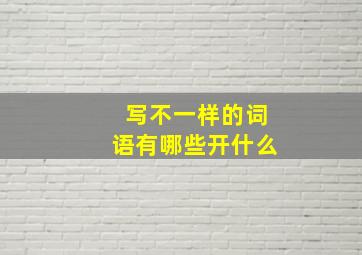 写不一样的词语有哪些开什么